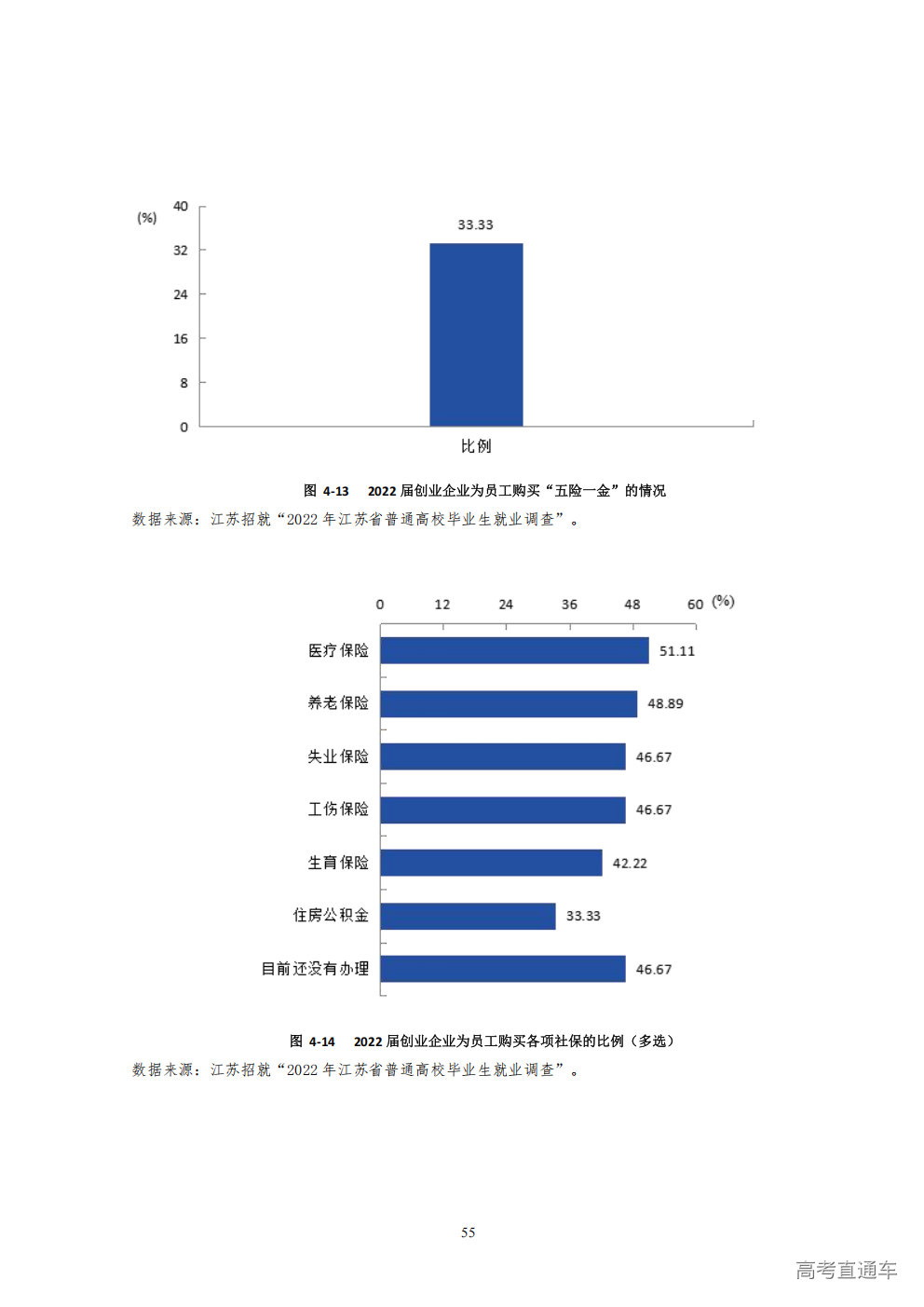 (%)
40
32
24
16
8
0
33.33
比例

图 4-13 2022 届创业企业为员工购买“五险一金”的情况
数据来源：江苏招就“2022 年江苏省普通高校毕业生就业调查”。

0 12 24 36 48 60 (%)
医疗保险 51.11
养老保险 48.89
失业保险 46.67
工伤保险 46.67
生育保险 42.22
住房公积金 33.33
目前还没有办理 46.67

图 4-14 2022 届创业企业为员工购买各项社保的比例（多选）
数据来源：江苏招就“2022 年江苏省普通高校毕业生就业调查”。

55

高考直通车